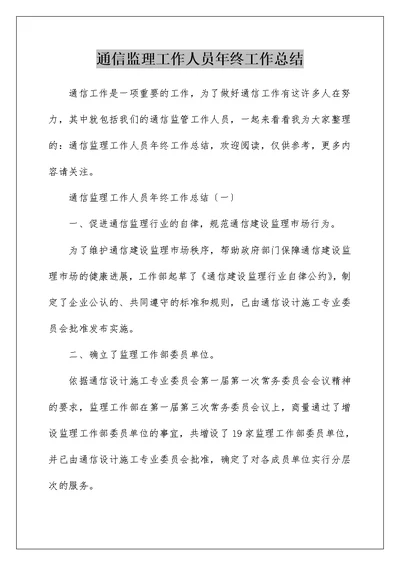 通信监理工作人员年终工作总结

通信工作是一项重要的工作，为了做好通信工作有这许多人在努力，其中就包括我们的通信监管工作人员，一起来看看我为大家整理的：通信监理工作人员年终工作总结，欢迎阅读，仅供参考，更多内容请关注。

通信监理工作人员年终工作总结（一）

一、促进通信监理行业的自律，规范通信建设监理市场行为。

为了维护通信建设监理市场秩序，帮助政府部门保障通信建设监理市场的健康进展，工作部起草了《通信建设监理行业自律公约》，制定了企业公认的、共同遵守的标准和规则，已由通信设计施工专业委员会批准发布实施。

二、确立了监理工作部委员单位。

依据通信设计施工专业委员会第一届第一次常务委员会会议精神的要求，监理工作部在第一届第三次常务委员会议上，商量通过了增设监理工作部委员单位的事宜，共增设了19家监理工作部委员单位，并已由通信设计施工专业委员会批准，确定了对各成员单位实行分层次的服务。